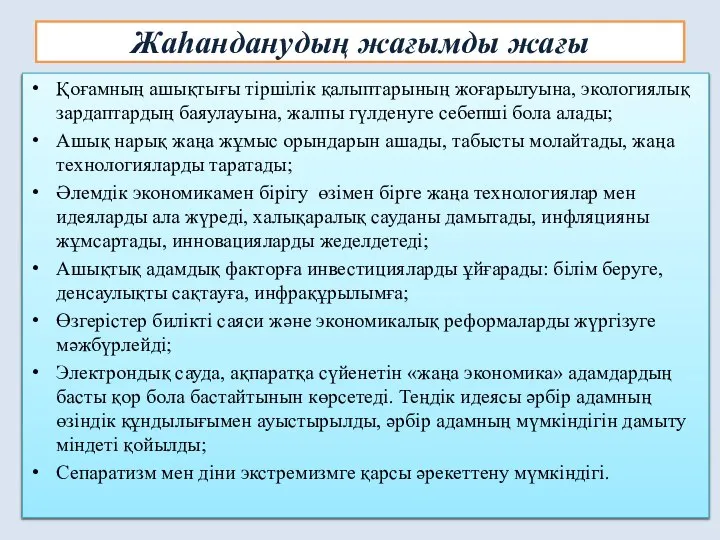 Жаһанданудың жағымды жағы

• Қоғамның ашықтығы тіршілік қалыптарының жоғарылуына, экологиялық зардаптардың баяулауына, жалпы гүлденуге себепші бола алады;
• Ашық нарық жаңа жұмыс орындарын ашады, табысты молайтады, жаңа технологияларды таратады;
• Әлемдік экономикамен бірігу өзімен бірге жаңа технологиялар мен идеяларды ала жүреді, халықаралық сауданы дамытады, инфляцияны жұмсартады, инновацияларды жеделдетеді;
• Ашықтық адамдық факторға инвестицияларды ұйғарады: білім беруге, денсаулықты сақтауға, инфрақұрылымға;
• Өзгерістер билікті саяси және экономикалық реформаларды жүргізуге мәжбүрлейді;
• Электрондық сауда, ақпаратқа сүйенетін «жаңа экономика» адамдардың басты қор бола бастайтынын көрсетеді. Теңдік идеясы әрбір адамның өзіндік құндылығымен ауыстырылды, әрбір адамның мүмкіндігін дамыту міндеті қойылды;
• Сепаратизм мен діни экстремизмге қарсы әрекеттену мүмкіндігі.